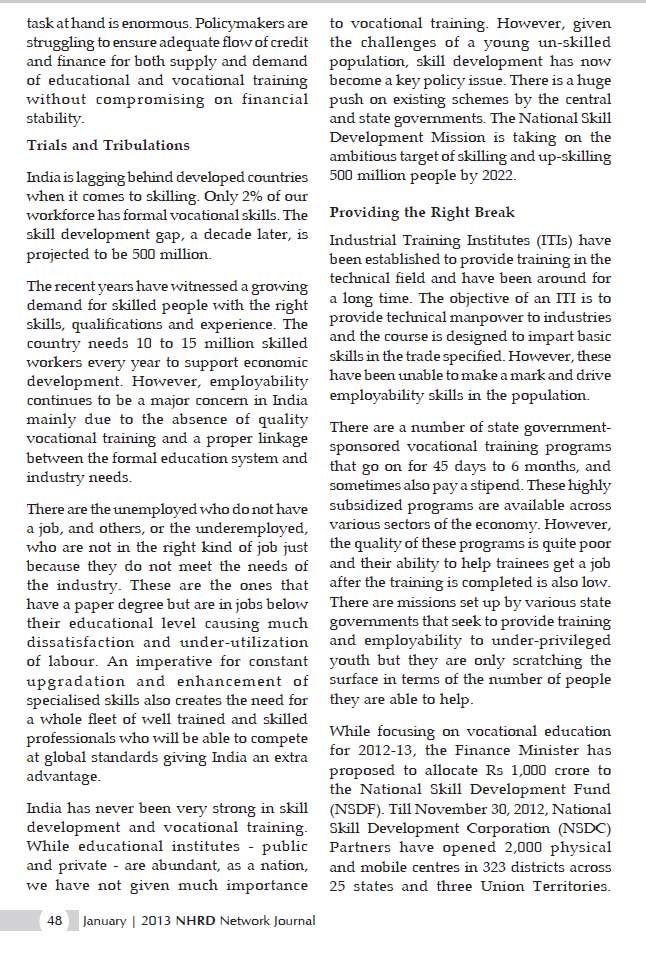 task at hand is enormous. Policymakers are struggling to ensure adequate flow of credit and finance for both supply and demand of educational and vocational training without compromising on financial stability.

Trials and Tribulations

India is lagging behind developed countries when it comes to skilling. Only 2% of our workforce has formal vocational skills. The skill development gap, a decade later, is projected to be 500 million.

The recent years have witnessed a growing demand for skilled people with the right skills, qualifications and experience. The country needs 10 to 15 million skilled workers every year to support economic development. However, employability continues to be a major concern in India mainly due to the absence of quality vocational training and a proper linkage between the formal education system and industry needs.

There are the unemployed who do not have a job, and others, or the underemployed, who are not in the right kind of job just because they do not meet the needs of the industry. These are the ones that have a paper degree but are in jobs below their educational level causing much dissatisfaction and under-utilization of labour. An imperative for constant upgradation and enhancement of specialised skills also creates the need for a whole fleet of well trained and skilled professionals who will be able to compete at global standards giving India an extra advantage.

India has never been very strong in skill development and vocational training. While educational institutes - public and private - are abundant, as a nation, we have not given much importance to vocational training. However, given the challenges of a young un-skilled population, skill development has now become a key policy issue. There is a huge push on existing schemes by the central and state governments. The National Skill Development Mission is taking on the ambitious target of skilling and up-skilling 500 million people by 2022.

Providing the Right Break

Industrial Training Institutes (ITIs) have been established to provide training in the technical field and have been around for a long time. The objective of an ITI is to provide technical manpower to industries and the course is designed to impart basic skills in the trade specified. However, these have been unable to make a mark and drive employability skills in the population.

There are a number of state government-sponsored vocational training programs that go on for 45 days to 6 months, and sometimes also pay a stipend. These highly subsidized programs are available across various sectors of the economy. However, the quality of these programs is quite poor and their ability to help trainees get a job after the training is completed is also low. There are missions set up by various state governments that seek to provide training and employability to under-privileged youth but they are only scratching the surface in terms of the number of people they are able to help.

While focusing on vocational education for 2012-13, the Finance Minister has proposed to allocate Rs 1,000 crore to the National Skill Development Fund (NSDF). Till November 30, 2012, National Skill Development Corporation (NSDC) Partners have opened 2,000 physical and mobile centres in 323 districts across 25 states and three Union Territories.

48 January | 2013 NHRD Network Journal